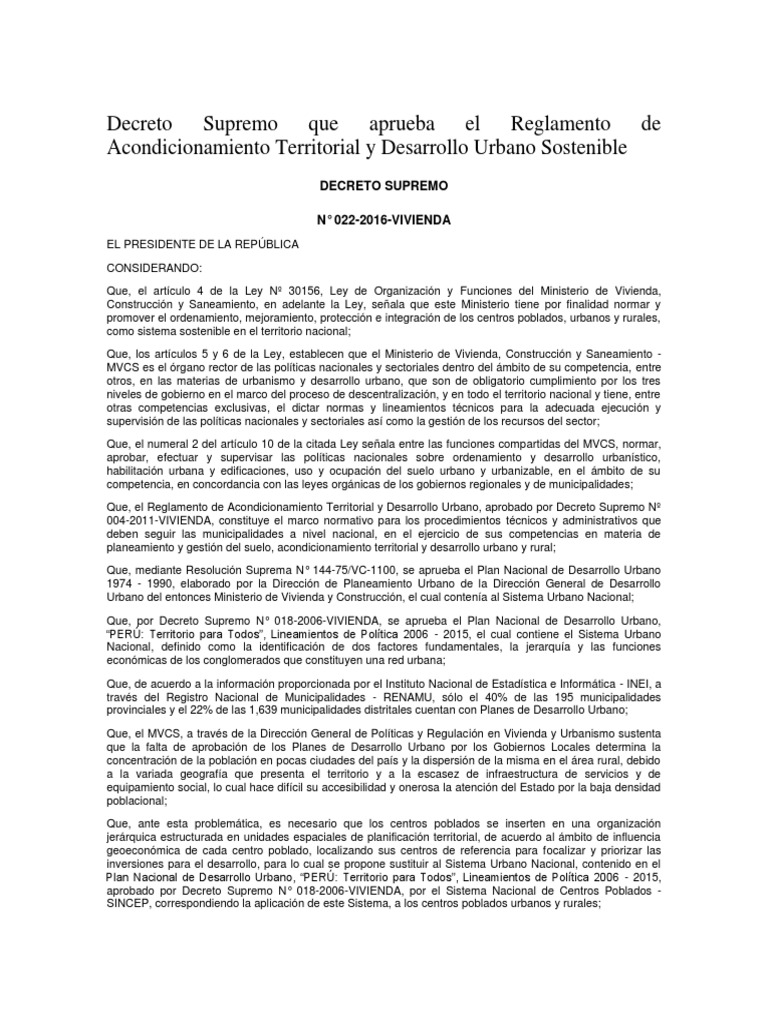 Decreto Supremo que aprueba el Reglamento de Acondicionamiento Territorial y Desarrollo Urbano Sostenible

DECRETO SUPREMO

N° 022-2016-VIVIENDA

EL PRESIDENTE DE LA REPÚBLICA

CONSIDERANDO:

Que, el artículo 4 de la Ley Nº 30156, Ley de Organización y Funciones del Ministerio de Vivienda, Construcción y Saneamiento, en adelante la Ley, señala que este Ministerio tiene por finalidad normar y promover el ordenamiento, mejoramiento, protección e integración de los centros poblados, urbanos y rurales, como sistema sostenible en el territorio nacional;

Que, los artículos 5 y 6 de la Ley, establecen que el Ministerio de Vivienda, Construcción y Saneamiento - MVCS es el órgano rector de las políticas nacionales y sectoriales dentro del ámbito de su competencia, entre otros, en las materias de urbanismo y desarrollo urbano, que son de obligatorio cumplimiento por los tres niveles de gobierno en el marco del proceso de descentralización, y en todo el territorio nacional y tiene, entre otras competencias exclusivas, el dictar normas y lineamientos técnicos para la adecuada ejecución y supervisión de las políticas nacionales y sectoriales así como la gestión de los recursos del sector;

Que, el numeral 2 del artículo 10 de la citada Ley señala entre las funciones compartidas del MVCS, normar, aprobar, efectuar y supervisar las políticas nacionales sobre ordenamiento y desarrollo urbanístico, habilitación urbana y edificaciones, uso y ocupación del suelo urbano y urbanizable, en el ámbito de su competencia, en concordancia con las leyes orgánicas de los gobiernos regionales y de municipalidades;

Que, el Reglamento de Acondicionamiento Territorial y Desarrollo Urbano, aprobado por Decreto Supremo Nº 004-2011-VIVIENDA, constituye el marco normativo para los procedimientos técnicos y administrativos que deben seguir las municipalidades a nivel nacional, en el ejercicio de sus competencias en materia de planeamiento y gestión del suelo, acondicionamiento territorial y desarrollo urbano y rural;

Que, mediante Resolución Suprema N° 144-75/VC-1100, se aprueba el Plan Nacional de Desarrollo Urbano 1974 - 1990, elaborado por la Dirección de Planeamiento Urbano de la Dirección General de Desarrollo Urbano del entonces Ministerio de Vivienda y Construcción, el cual contenía al Sistema Urbano Nacional;

Que, por Decreto Supremo N° 018-2006-VIVIENDA, se aprueba el Plan Nacional de Desarrollo Urbano, "PERÚ: Territorio para Todos", Lineamientos de Política 2006 - 2015, el cual contiene el Sistema Urbano Nacional, definido como la identificación de dos factores fundamentales, la jerarquía y las funciones económicas de los conglomerados que constituyen una red urbana;

Que, de acuerdo a la información proporcionada por el Instituto Nacional de Estadística e Informática - INEI, a través del Registro Nacional de Municipalidades - RENAMU, sólo el 40% de las 195 municipalidades provinciales y el 22% de las 1,639 municipalidades distritales cuentan con Planes de Desarrollo Urbano;

Que, el MVCS, a través de la Dirección General de Políticas y Regulación en Vivienda y Urbanismo sustenta que la falta de aprobación de los Planes de Desarrollo Urbano por los Gobiernos Locales determina la concentración de la población en pocas ciudades del país y la dispersión de la misma en el área rural, debido a la variada geografía que presenta el territorio y a la escasez de infraestructura de servicios y de equipamiento social, lo cual hace difícil su accesibilidad y onerosa la atención del Estado por la baja densidad poblacional;

Que, ante esta problemática, es necesario que los centros poblados se inserten en una organización jerárquica estructurada en unidades espaciales de planificación territorial, de acuerdo al ámbito de influencia geoeconómica de cada centro poblado, localizando sus centros de referencia para focalizar y priorizar las inversiones para el desarrollo, para lo cual se propone sustituir al Sistema Urbano Nacional, contenido en el Plan Nacional de Desarrollo Urbano, "PERÚ: Territorio para Todos", Lineamientos de Política 2006 - 2015, aprobado por Decreto Supremo N° 018-2006-VIVIENDA, por el Sistema Nacional de Centros Poblados - SINCEP, correspondiendo la aplicación de este Sistema, a los centros poblados urbanos y rurales;